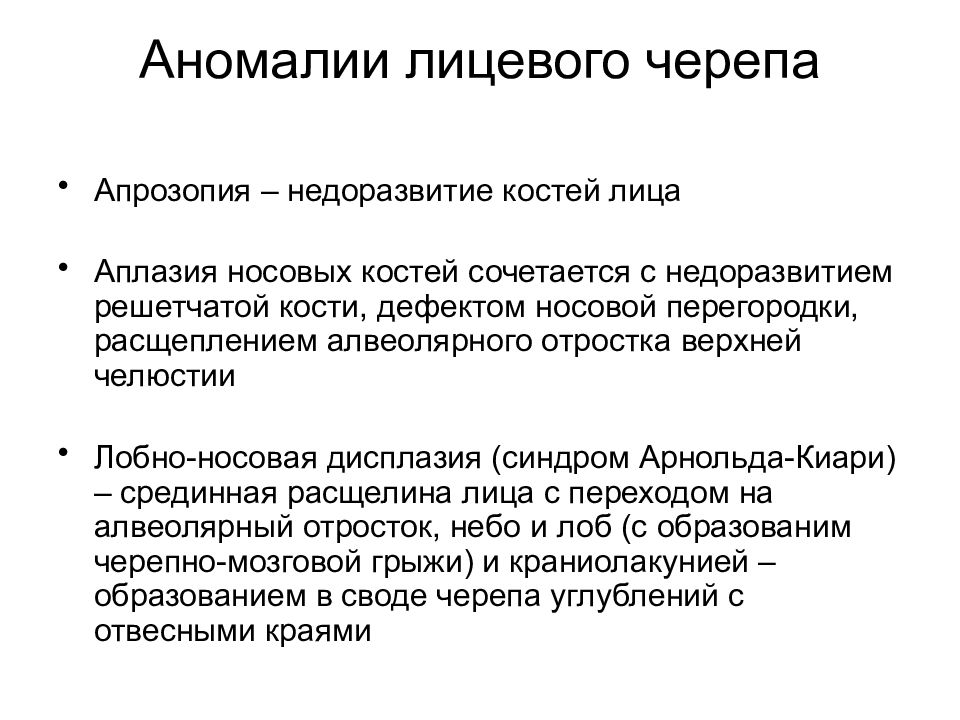 Аномалии лицевого черепа

• Апрозопия – недоразвитие костей лица

• Аплазия носовых костей сочетается с недоразвитием решетчатой кости, дефектом носовой перегородки, расщеплением алвеолярного отростка верхней челюстии

• Лобно-носовая дисплазия (синдром Арнольда-Киари) – срединная расщелина лица с переходом на алвеолярный отросток, небо и лоб (с образованим черепно-мозговой грыжи) и краниолакунией – образованием в своде черепа углублений с отвесными краями